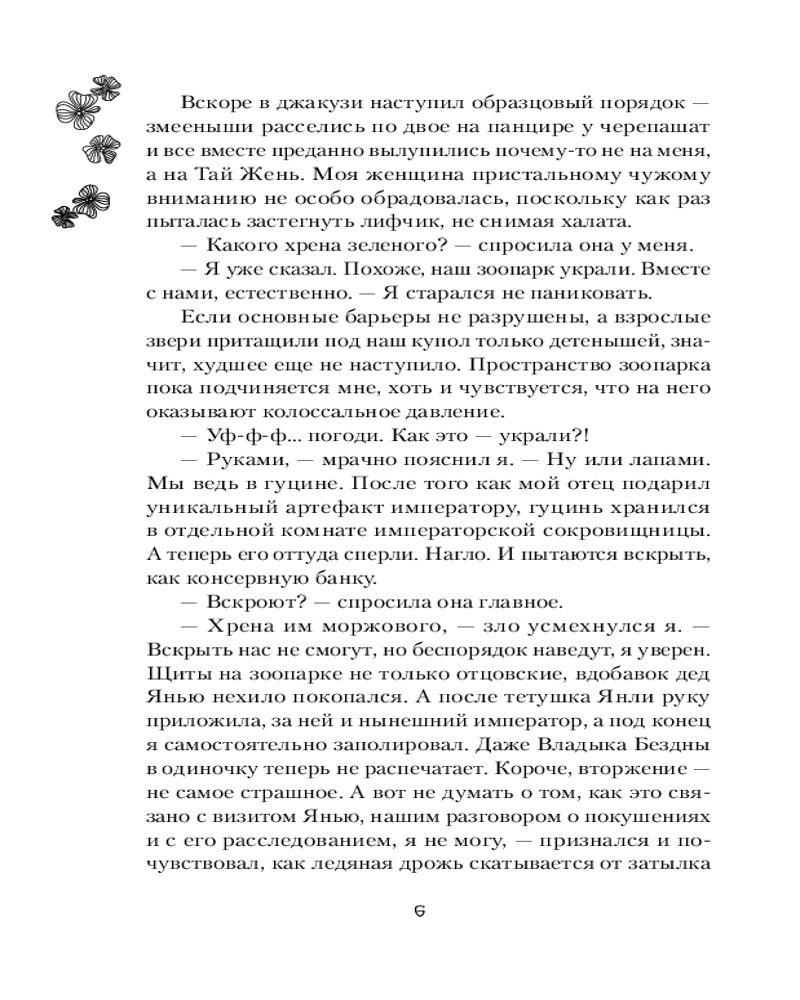 Вскоре в джакузи наступил образцовый порядок — змееныши расселись по двое на панцире у черепашат и все вместе преданно вылупились почему-то не на меня, а на Тай Жень. Моя женщина пристальному чужому вниманию не особо обрадовалась, поскольку как раз пыталась застегнуть лифчик, не снимая халата.

— Какого хрена зеленого? — спросила она у меня.

— Я уже сказал. Похоже, наш зоопарк украли. Вместе с нами, естественно. — Я старался не паниковать.

Если основные барьеры не разрушены, а взрослые звери притащили под наш купол только детенышей, значит, худшее еще не наступило. Пространство зоопарка пока подчиняется мне, хоть и чувствуется, что на него оказывают колоссальное давление.

— Уф-ф-ф... погоди. Как это — украли?!

— Руками, — мрачно пояснил я. — Ну или лапами. Мы ведь в гуцине. После того как мой отец подарил уникальный артефакт императору, гуцинь хранился в отдельной комнате императорской сокровищницы. А теперь его оттуда сперли. Нагло. И пытаются вскрыть, как консервную банку.

— Вскроют? — спросила она главное.

— Хрена им моржового, — зло усмехнулся я. — Вскрыть нас не смогут, но беспорядок наведут, я уверен. Щиты на зоопарке не только отцовские, вдобавок дед Янью нехило покопался. А после тетушка Янли руку приложила, за ней и нынешний император, а под конец я самостоятельно заполировал. Даже Владыка Бездны в одиночку теперь не распечатает. Короче, вторжение — не самое страшное. А вот не думать о том, как это связано с визитом Янью, нашим разговором о покушениях и с его расследованием, я не могу, — признался и почувствовал, как ледяная дрожь скатывается от затылка

6